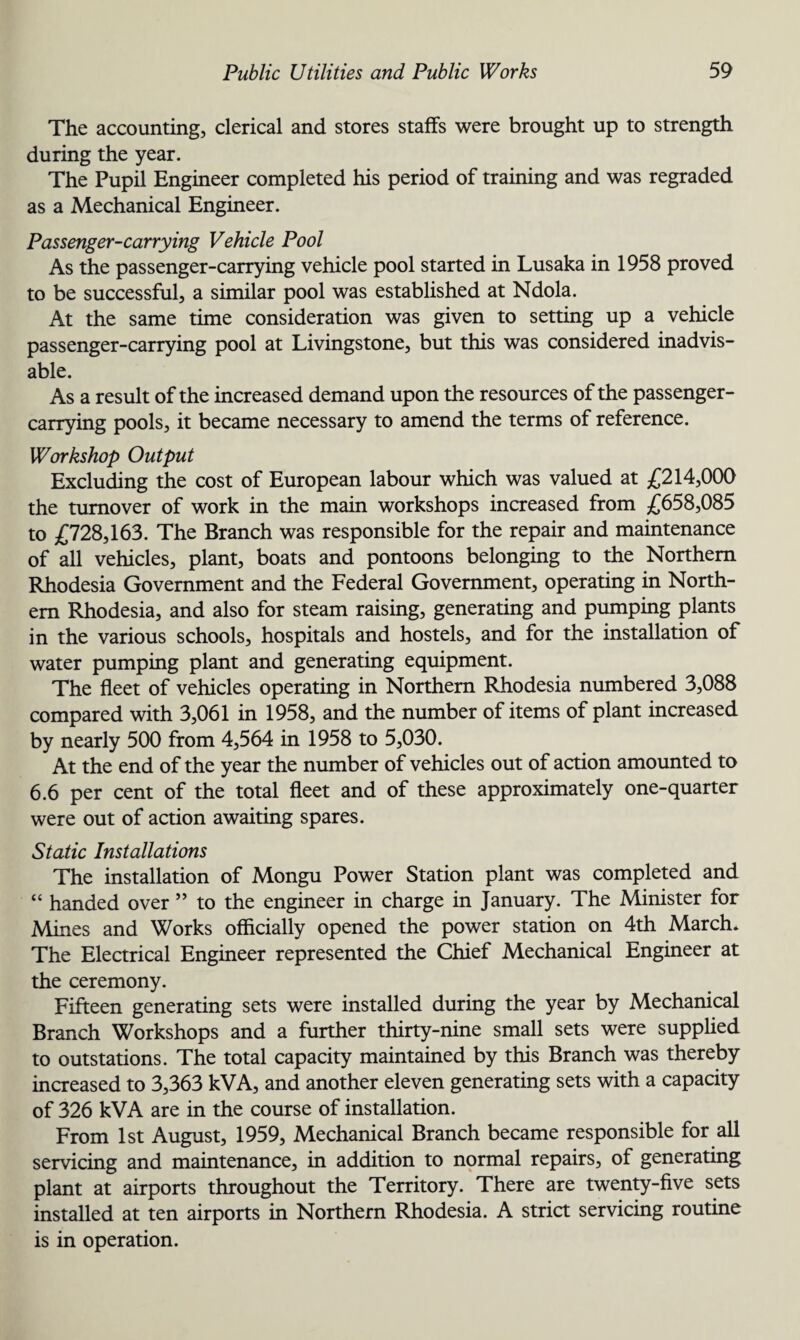 Public Utilities and Public Works 59

The accounting, clerical and stores staffs were brought up to strength during the year.

The Pupil Engineer completed his period of training and was regraded as a Mechanical Engineer.

Passenger-carrying Vehicle Pool

As the passenger-carrying vehicle pool started in Lusaka in 1958 proved to be successful, a similar pool was established at Ndola.

At the same time consideration was given to setting up a vehicle passenger-carrying pool at Livingstone, but this was considered inadvisable.

As a result of the increased demand upon the resources of the passenger-carrying pools, it became necessary to amend the terms of reference.

Workshop Output

Excluding the cost of European labour which was valued at £214,000 the turnover of work in the main workshops increased from £658,085 to £728,163. The Branch was responsible for the repair and maintenance of all vehicles, plant, boats and pontoons belonging to the Northern Rhodesia Government and the Federal Government, operating in Northern Rhodesia, and also for steam raising, generating and pumping plants in the various schools, hospitals and hostels, and for the installation of water pumping plant and generating equipment.

The fleet of vehicles operating in Northern Rhodesia numbered 3,088 compared with 3,061 in 1958, and the number of items of plant increased by nearly 500 from 4,564 in 1958 to 5,030.

At the end of the year the number of vehicles out of action amounted to 6.6 per cent of the total fleet and of these approximately one-quarter were out of action awaiting spares.

Static Installations

The installation of Mongu Power Station plant was completed and " handed over " to the engineer in charge in January. The Minister for Mines and Works officially opened the power station on 4th March. The Electrical Engineer represented the Chief Mechanical Engineer at the ceremony.

Fifteen generating sets were installed during the year by Mechanical Branch Workshops and a further thirty-nine small sets were supplied to outstations. The total capacity maintained by this Branch was thereby increased to 3,363 kVA, and another eleven generating sets with a capacity of 326 kVA are in the course of installation.

From 1st August, 1959, Mechanical Branch became responsible for all servicing and maintenance, in addition to normal repairs, of generating plant at airports throughout the Territory. There are twenty-five sets installed at ten airports in Northern Rhodesia. A strict servicing routine is in operation.